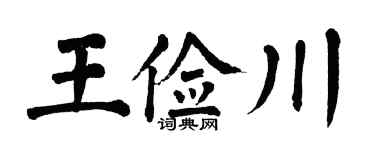 王俭川
词典网